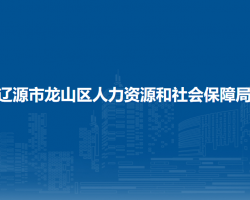 辽源市龙山区人力资源和社会保障局